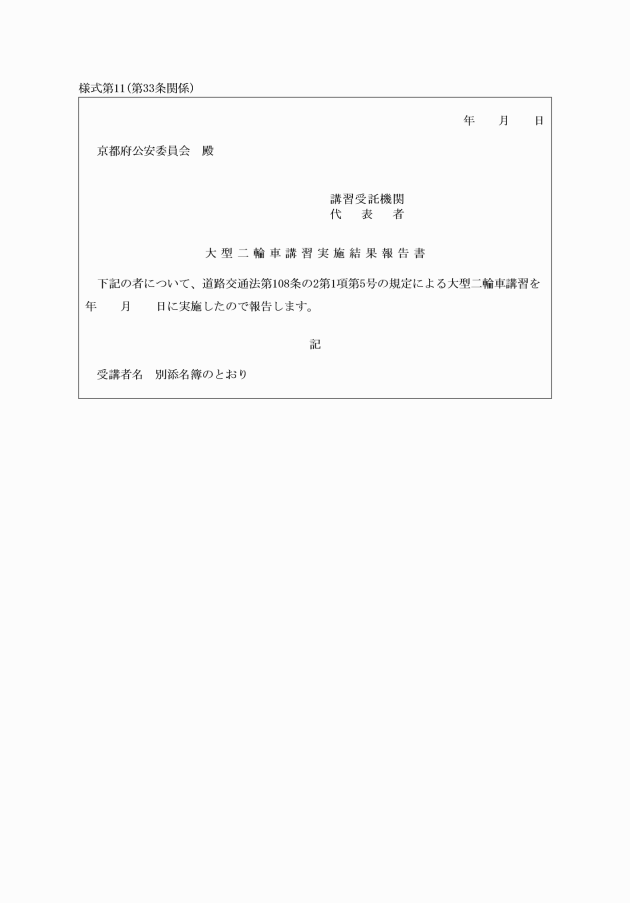 様式第11(第33条関係)

年　月　日

京都府公安委員会　殿

講習受託機関
代　表　者

大型二輪車講習実施結果報告書

下記の者について、道路交通法第108条の2第1項第5号の規定による大型二輪車講習を　年　月　日に実施したので報告します。

記

受講者名　別添名簿のとおり